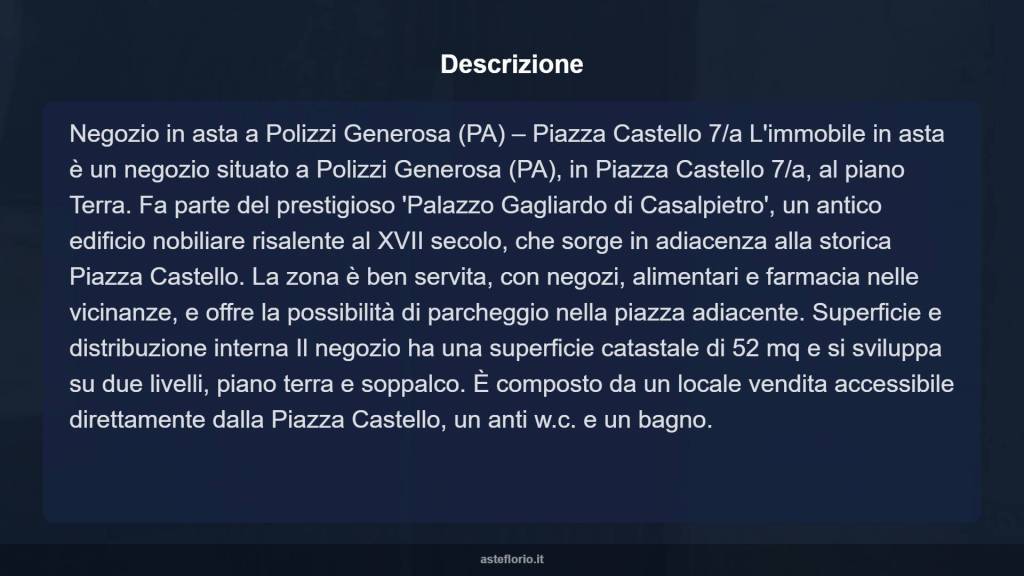 Descrizione

Negozio in asta a Polizzi Generosa (PA) – Piazza Castello 7/a L'immobile in asta è un negozio situato a Polizzi Generosa (PA), in Piazza Castello 7/a, al piano Terra. Fa parte del prestigioso 'Palazzo Gagliardo di Casalpietro', un antico edificio nobiliare risalente al XVII secolo, che sorge in adiacenza alla storica Piazza Castello. La zona è ben servita, con negozi, alimentari e farmacia nelle vicinanze, e offre la possibilità di parcheggio nella piazza adiacente. Superficie e distribuzione interna Il negozio ha una superficie catastale di 52 mq e si sviluppa su due livelli, piano terra e soppalco. È composto da un locale vendita accessibile direttamente dalla Piazza Castello, un anti w.c. e un bagno.

asteflorio.it